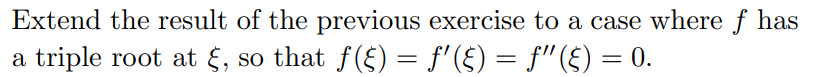 Extend the result of the previous exercise to a case where $f$ has a triple root at $\xi$, so that $f(\xi) = f'(\xi) = f''(\xi) = 0$.